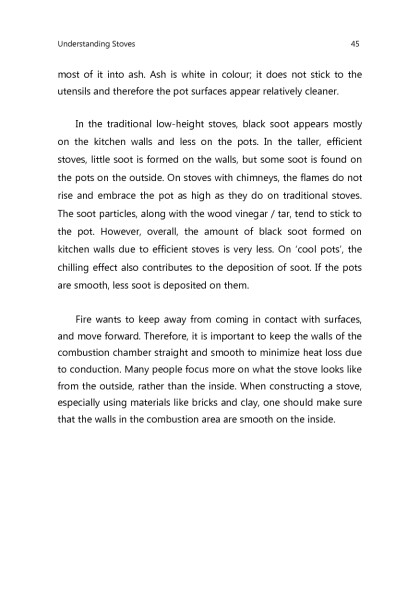 Understanding Stoves 45

most of it into ash. Ash is white in colour; it does not stick to the utensils and therefore the pot surfaces appear relatively cleaner.

In the traditional low-height stoves, black soot appears mostly on the kitchen walls and less on the pots. In the taller, efficient stoves, little soot is formed on the walls, but some soot is found on the pots on the outside. On stoves with chimneys, the flames do not rise and embrace the pot as high as they do on traditional stoves. The soot particles, along with the wood vinegar / tar, tend to stick to the pot. However, overall, the amount of black soot formed on kitchen walls due to efficient stoves is very less. On 'cool pots', the chilling effect also contributes to the deposition of soot. If the pots are smooth, less soot is deposited on them.

Fire wants to keep away from coming in contact with surfaces, and move forward. Therefore, it is important to keep the walls of the combustion chamber straight and smooth to minimize heat loss due to conduction. Many people focus more on what the stove looks like from the outside, rather than the inside. When constructing a stove, especially using materials like bricks and clay, one should make sure that the walls in the combustion area are smooth on the inside.